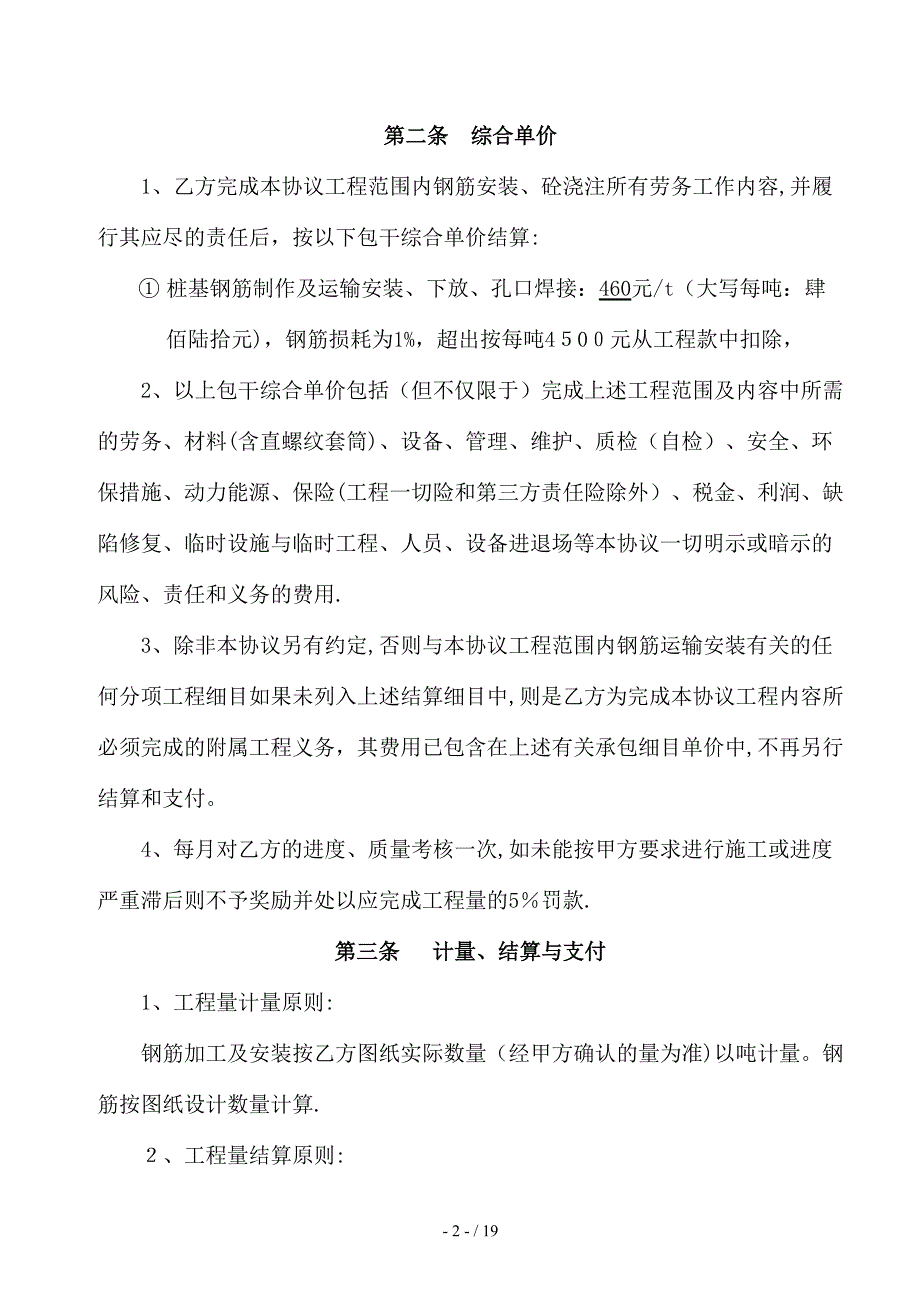 第二条　综合单价

1、乙方完成本协议工程范围内钢筋安装、砼浇注所有劳务工作内容,并履行其应尽的责任后，按以下包干综合单价结算:

① 桩基钢筋制作及运输安装、下放、孔口焊接：460元/t（大写每吨：肆佰陆拾元)，钢筋损耗为1%，超出按每吨4500元从工程款中扣除，

2、以上包干综合单价包括（但不仅限于）完成上述工程范围及内容中所需的劳务、材料(含直螺纹套筒)、设备、管理、维护、质检（自检）、安全、环保措施、动力能源、保险(工程一切险和第三方责任险除外）、税金、利润、缺陷修复、临时设施与临时工程、人员、设备进退场等本协议一切明示或暗示的风险、责任和义务的费用.

3、除非本协议另有约定,否则与本协议工程范围内钢筋运输安装有关的任何分项工程细目如果未列入上述结算细目中,则是乙方为完成本协议工程内容所必须完成的附属工程义务，其费用已包含在上述有关承包细目单价中,不再另行结算和支付。

4、每月对乙方的进度、质量考核一次,如未能按甲方要求进行施工或进度严重滞后则不予奖励并处以应完成工程量的5%罚款.

第三条　计量、结算与支付

1、工程量计量原则:

钢筋加工及安装按乙方图纸实际数量（经甲方确认的量为准)以吨计量。钢筋按图纸设计数量计算.

2、工程量结算原则:

- 2 - / 19